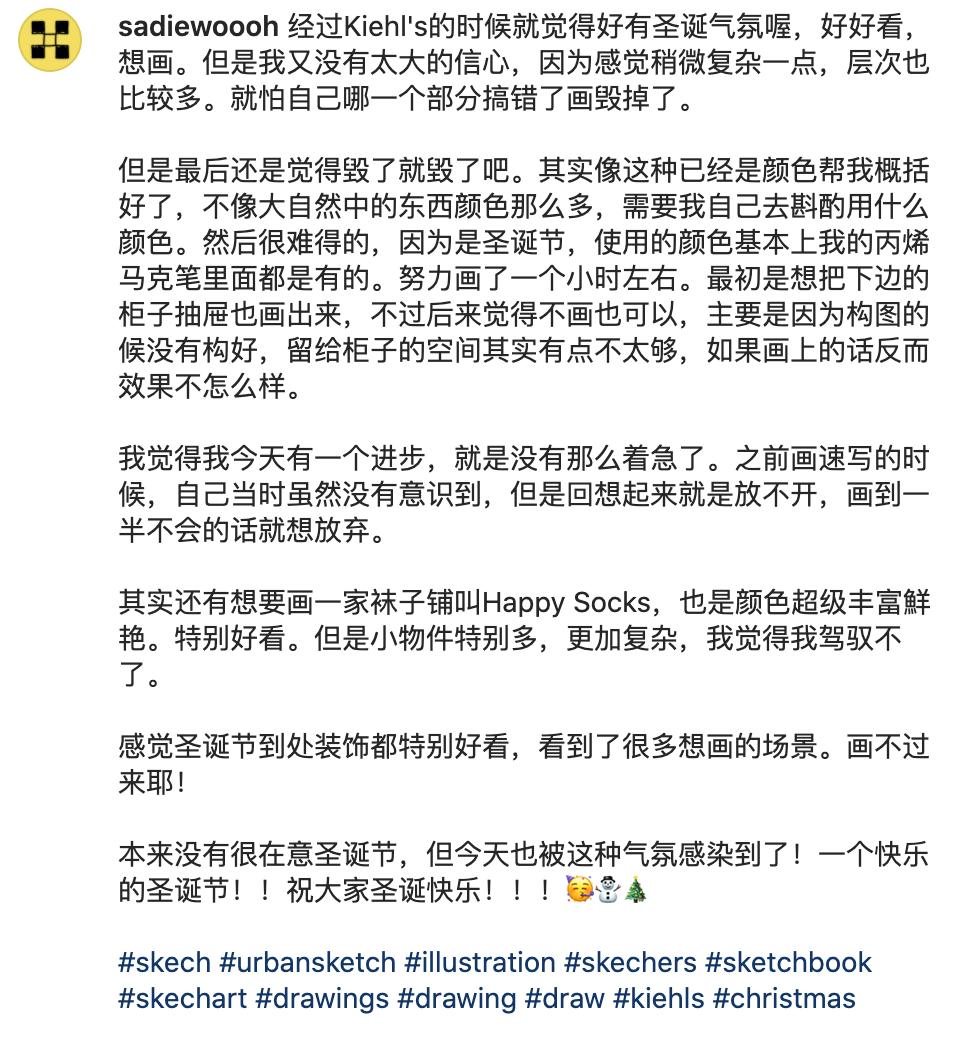 sadiewoooh 经过Kiehl's的时候就觉得好有圣诞气氛喔，好好看，想画。但是我又没有太大的信心，因为感觉稍微复杂一点，层次也比较多。就怕自己哪一个部分搞错了画毁掉了。

但是最后还是觉得毁了就毁了吧。其实像这种已经是颜色帮我概括好了，不像大自然中的东西颜色那么多，需要我自己去斟酌用什么颜色。然后很难得的，因为是圣诞节，使用的颜色基本上我的丙烯马克笔里面都是有的。努力画了一个小时左右。最初是想把下边的柜子抽屉也画出来，不过后来觉得不画也可以，主要是因为构图的候没有构好，留给柜子的空间其实有点不太够，如果画上的话反而效果不怎么样。

我觉得我今天有一个进步，就是没有那么着急了。之前画速写的时候，自己当时虽然没有意识到，但是回想起来就是放不开，画到一半不会的话就想放弃。

其实还有想要画一家袜子铺叫Happy Socks，也是颜色超级丰富鲜艳。特别好看。但是小物件特别多，更加复杂，我觉得我驾驭不了。

感觉圣诞节到处装饰都特别好看，看到了很多想画的场景。画不过来耶！

本来没有很在意圣诞节，但今天也被这种气氛感染到了！一个快乐的圣诞节！！祝大家圣诞快乐！！！🥳☃️🎄

#skech #urbansketch #illustration #skechers #sketchbook #skechart #drawings #drawing #draw #kiehls #christmas